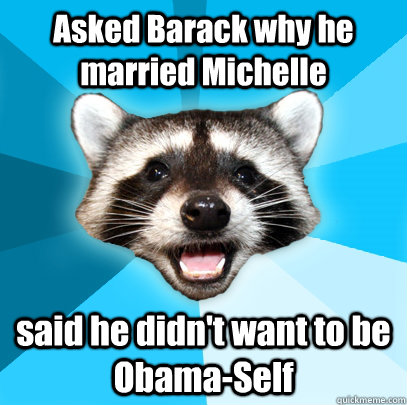 Asked Barack why he married Michelle

said he didn't want to be Obama-Self

quickmeme.com